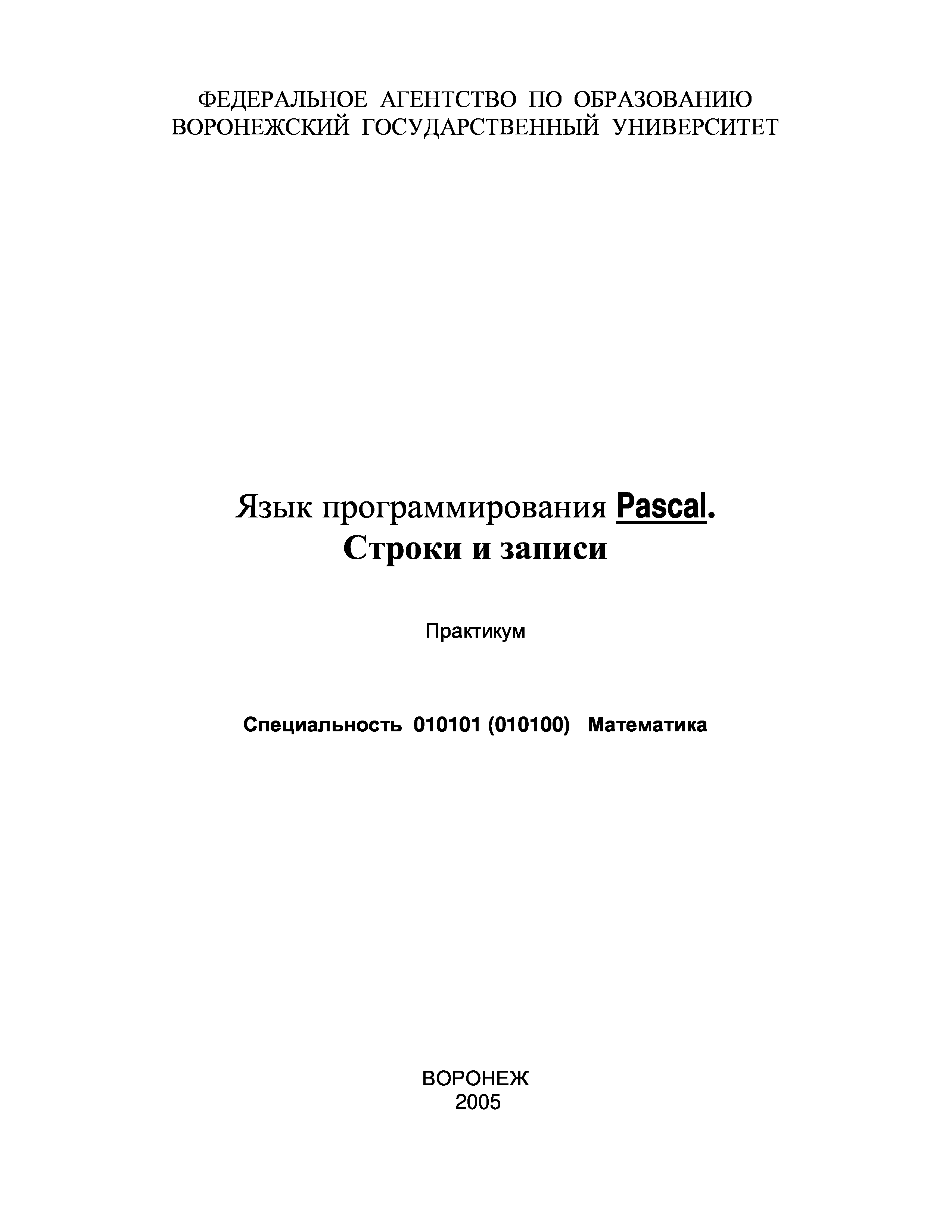 ФЕДЕРАЛЬНОЕ АГЕНТСТВО ПО ОБРАЗОВАНИЮ
ВОРОНЕЖСКИЙ ГОСУДАРСТВЕННЫЙ УНИВЕРСИТЕТ

Язык программирования Pascal.
Строки и записи

Практикум

Специальность 010101 (010100) Математика

ВОРОНЕЖ
2005